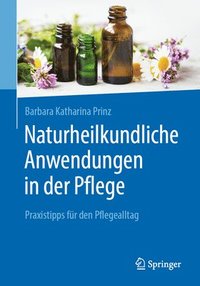 Barbara Katharina Prinz

Naturheilkundliche Anwendungen in der Pflege

Praxistipps für den Pflegealltag

Springer